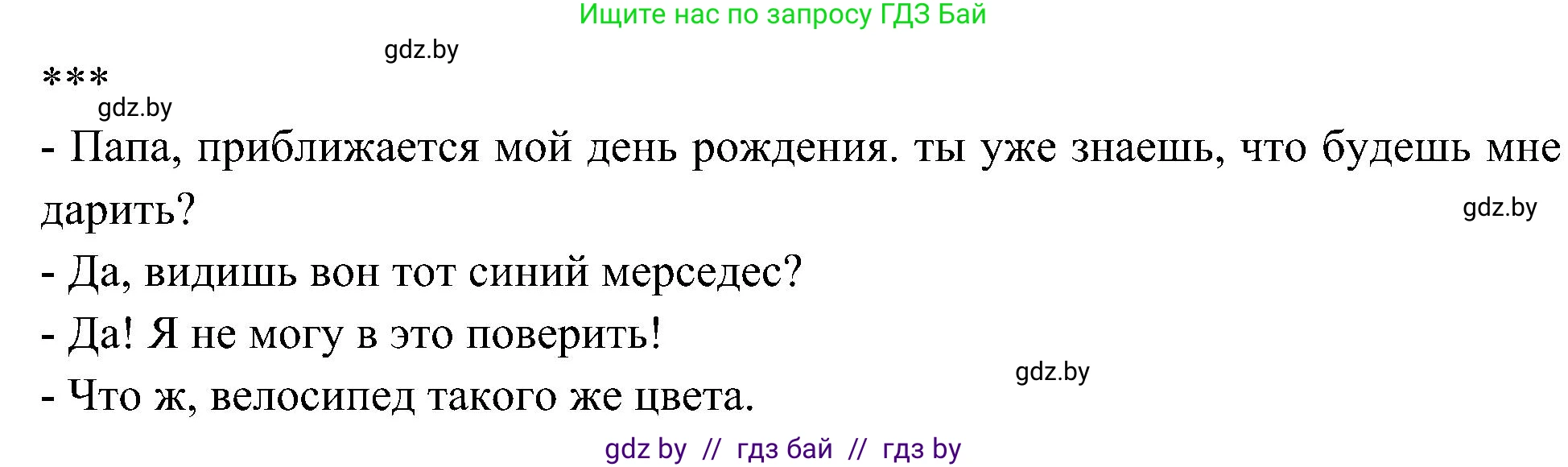 Ищите нас по запросу ГДЗ Бай

gdz.by

***

gdz.by

- Папа, приближается мой день рождения. ты уже знаешь, что будешь мне дарить?

gdz.by

- Да, видишь вон тот синий мерседес?

- Да! Я не могу в это поверить!

gdz.by

- Что ж, велосипед такого же цвета.

gdz by // гдз бай // гдз by